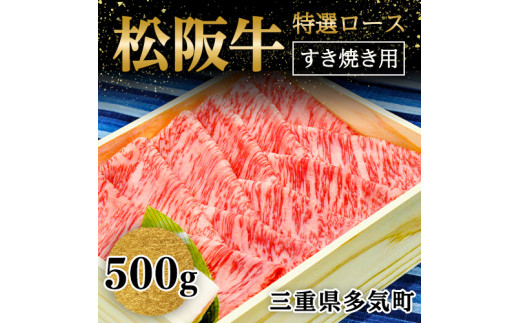 松阪牛
特選ロース
すき焼き用
500g
三重県多気町